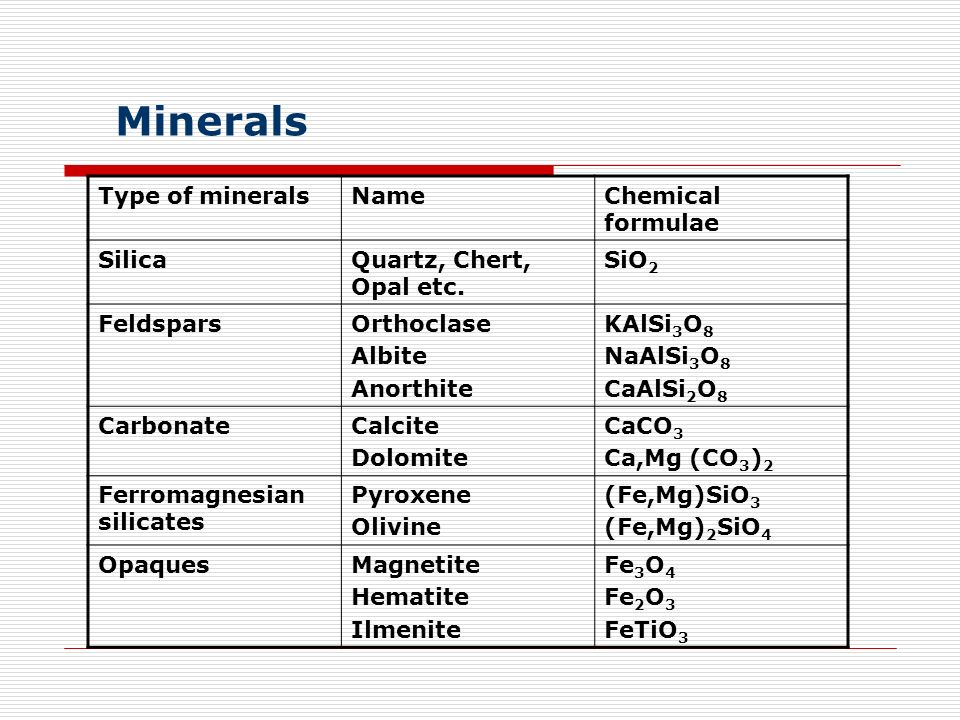 Minerals

| Type of minerals | Name | Chemical formulae |
|---|---|---|
| Silica | Quartz, Chert, Opal etc. | $SiO_2$ |
| Feldspars | Orthoclase Albite Anorthite | $KAlSi_3O_8$ $NaAlSi_3O_8$ $CaAlSi_2O_8$ |
| Carbonate | Calcite Dolomite | $CaCO_3$ $Ca,Mg (CO_3)_2$ |
| Ferromagnesian silicates | Pyroxene Olivine | $(Fe,Mg)SiO_3$ $(Fe,Mg)_2SiO_4$ |
| Opaques | Magnetite Hematite Ilmenite | $Fe_3O_4$ $Fe_2O_3$ $FeTiO_3$ |